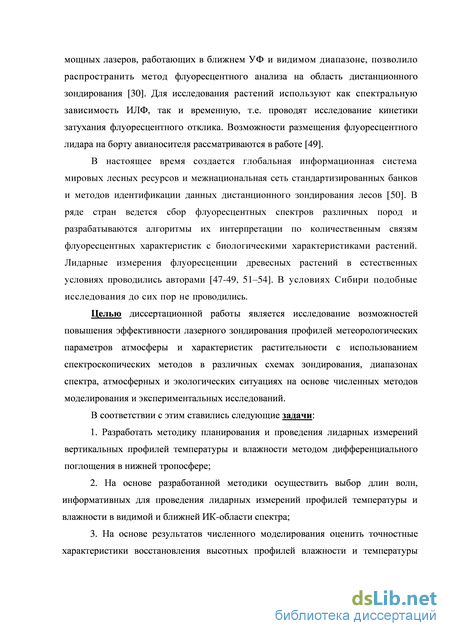 мощных лазеров, работающих в ближнем УФ и видимом диапазоне, позволило распространить метод флуоресцентного анализа на область дистанционного зондирования [30]. Для исследования растений используют как спектральную зависимость ИЛФ, так и временную, т.е. проводят исследование кинетики затухания флуоресцентного отклика. Возможности размещения флуоресцентного лидара на борту авианосителя рассматриваются в работе [49].

В настоящее время создается глобальная информационная система мировых лесных ресурсов и межнациональная сеть стандартизированных банков и методов идентификации данных дистанционного зондирования лесов [50]. В ряде стран ведется сбор флуоресцентных спектров различных пород и разрабатываются алгоритмы их интерпретации по количественным связям флуоресцентных характеристик с биологическими характеристиками растений. Лидарные измерения флуоресценции древесных растений в естественных условиях проводились авторами [47-49, 51–54]. В условиях Сибири подобные исследования до сих пор не проводились.

Целью диссертационной работы является исследование возможностей повышения эффективности лазерного зондирования профилей метеорологических параметров атмосферы и характеристик растительности с использованием спектроскопических методов в различных схемах зондирования, диапазонах спектра, атмосферных и экологических ситуациях на основе численных методов моделирования и экспериментальных исследований.

В соответствии с этим ставились следующие задачи:

1. Разработать методику планирования и проведения лидарных измерений вертикальных профилей температуры и влажности методом дифференциального поглощения в нижней тропосфере;

2. На основе разработанной методики осуществить выбор длин волн, информативных для проведения лидарных измерений профилей температуры и влажности в видимой и ближней ИК-области спектра;

3. На основе результатов численного моделирования оценить точностные характеристики восстановления высотных профилей влажности и температуры

dsLib.net
библиотека диссертаций